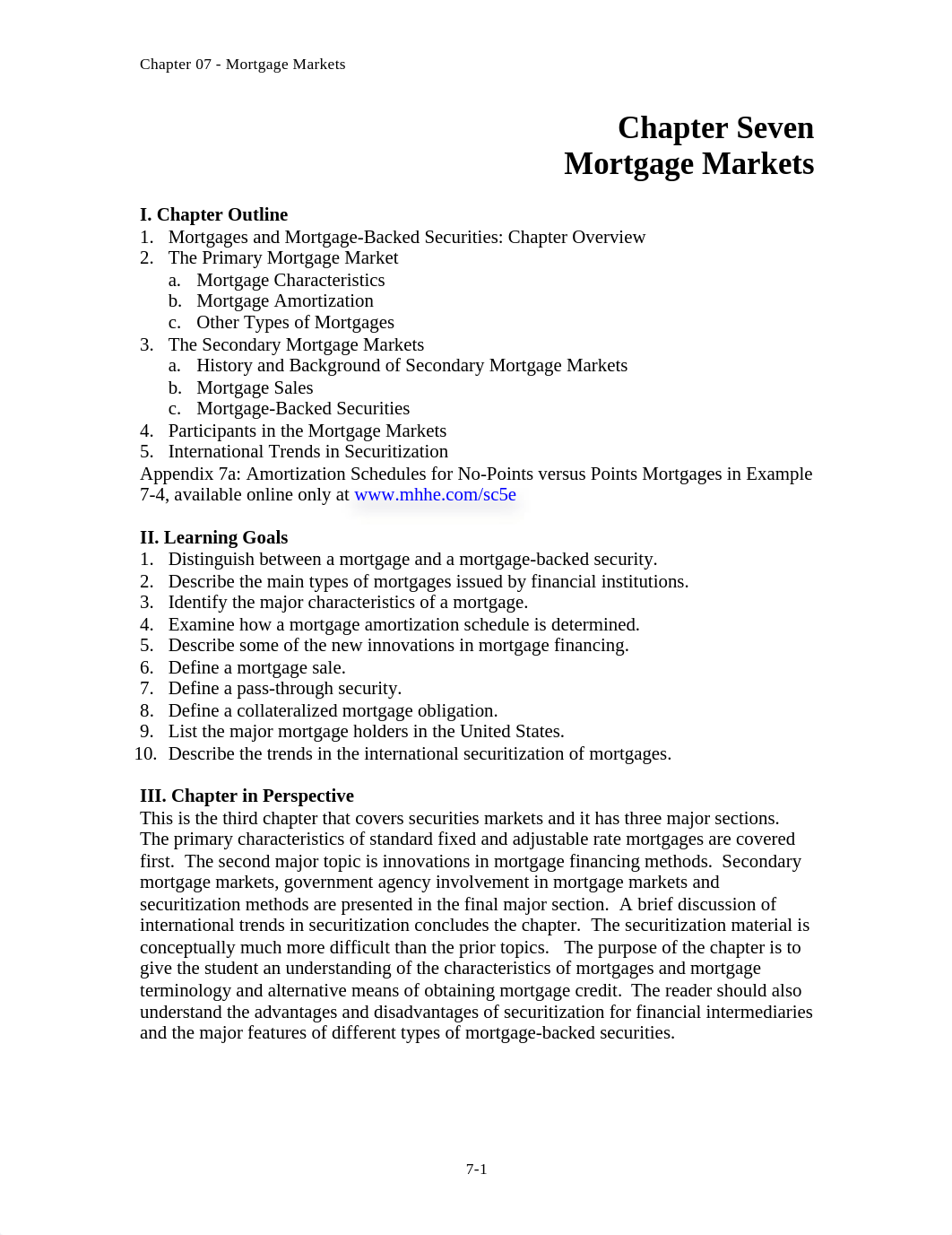 Chapter 07 - Mortgage Markets

Chapter Seven
Mortgage Markets

I. Chapter Outline
1. Mortgages and Mortgage-Backed Securities: Chapter Overview
2. The Primary Mortgage Market
a. Mortgage Characteristics
b. Mortgage Amortization
c. Other Types of Mortgages
3. The Secondary Mortgage Markets
a. History and Background of Secondary Mortgage Markets
b. Mortgage Sales
c. Mortgage-Backed Securities
4. Participants in the Mortgage Markets
5. International Trends in Securitization
Appendix 7a: Amortization Schedules for No-Points versus Points Mortgages in Example 7-4, available online only at www.mhhe.com/sc5e

II. Learning Goals
1. Distinguish between a mortgage and a mortgage-backed security.
2. Describe the main types of mortgages issued by financial institutions.
3. Identify the major characteristics of a mortgage.
4. Examine how a mortgage amortization schedule is determined.
5. Describe some of the new innovations in mortgage financing.
6. Define a mortgage sale.
7. Define a pass-through security.
8. Define a collateralized mortgage obligation.
9. List the major mortgage holders in the United States.
10. Describe the trends in the international securitization of mortgages.

III. Chapter in Perspective
This is the third chapter that covers securities markets and it has three major sections. The primary characteristics of standard fixed and adjustable rate mortgages are covered first. The second major topic is innovations in mortgage financing methods. Secondary mortgage markets, government agency involvement in mortgage markets and securitization methods are presented in the final major section. A brief discussion of international trends in securitization concludes the chapter. The securitization material is conceptually much more difficult than the prior topics. The purpose of the chapter is to give the student an understanding of the characteristics of mortgages and mortgage terminology and alternative means of obtaining mortgage credit. The reader should also understand the advantages and disadvantages of securitization for financial intermediaries and the major features of different types of mortgage-backed securities.

7-1